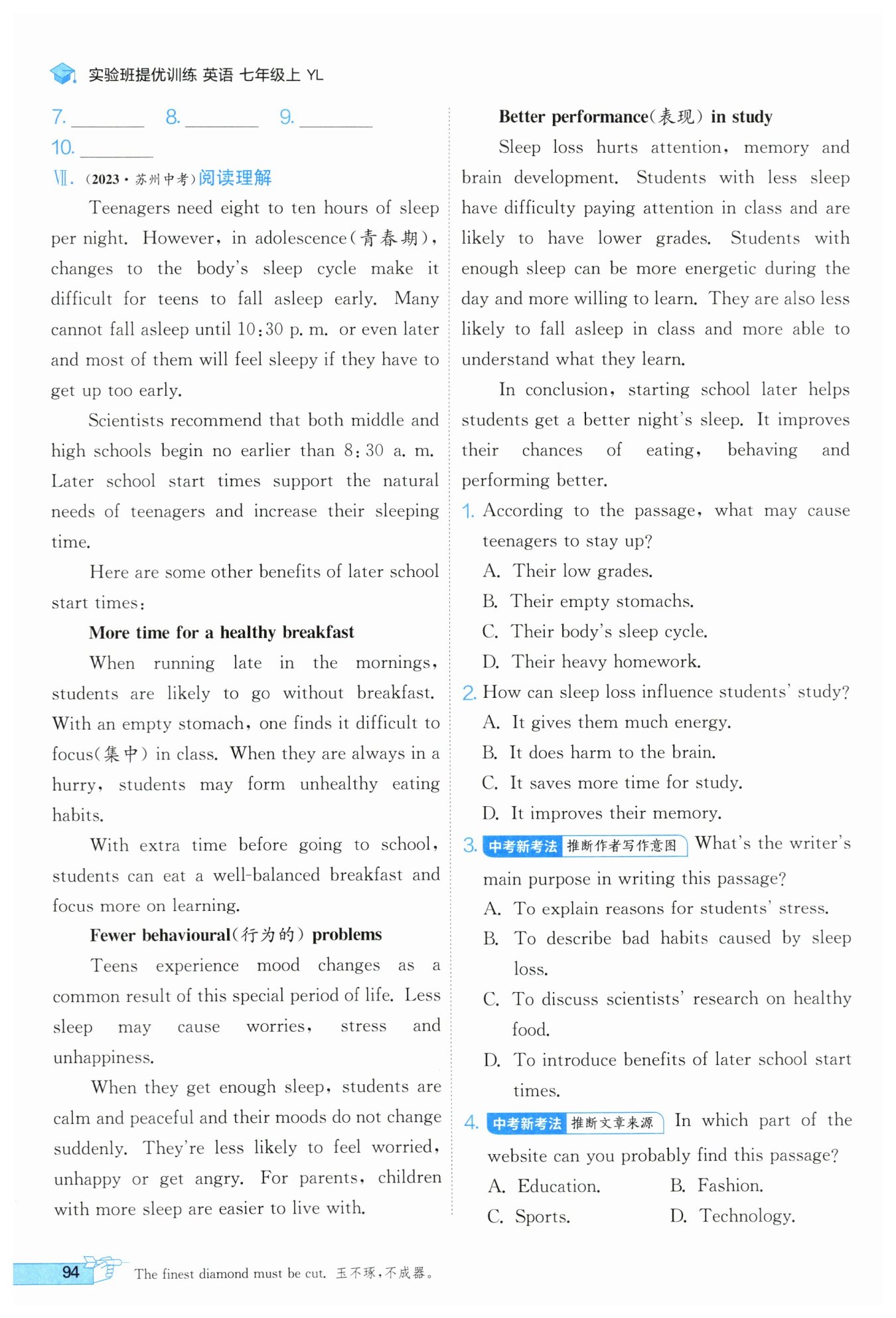 实验班提优训练 英语 七年级上 YL

7. ________ 8. ________ 9. ________
10. ________

Ⅶ. (2023·苏州中考)阅读理解

Teenagers need eight to ten hours of sleep per night. However, in adolescence(青春期), changes to the body's sleep cycle make it difficult for teens to fall asleep early. Many cannot fall asleep until 10:30 p. m. or even later and most of them will feel sleepy if they have to get up too early.

Scientists recommend that both middle and high schools begin no earlier than 8:30 a. m. Later school start times support the natural needs of teenagers and increase their sleeping time.

Here are some other benefits of later school start times:

More time for a healthy breakfast

When running late in the mornings, students are likely to go without breakfast. With an empty stomach, one finds it difficult to focus(集中) in class. When they are always in a hurry, students may form unhealthy eating habits.

With extra time before going to school, students can eat a well-balanced breakfast and focus more on learning.

Fewer behavioural(行为的) problems

Teens experience mood changes as a common result of this special period of life. Less sleep may cause worries, stress and unhappiness.

When they get enough sleep, students are calm and peaceful and their moods do not change suddenly. They're less likely to feel worried, unhappy or get angry. For parents, children with more sleep are easier to live with.

Better performance(表现) in study

Sleep loss hurts attention, memory and brain development. Students with less sleep have difficulty paying attention in class and are likely to have lower grades. Students with enough sleep can be more energetic during the day and more willing to learn. They are also less likely to fall asleep in class and more able to understand what they learn.

In conclusion, starting school later helps students get a better night's sleep. It improves their chances of eating, behaving and performing better.

1. According to the passage, what may cause teenagers to stay up?
A. Their low grades.
B. Their empty stomachs.
C. Their body's sleep cycle.
D. Their heavy homework.

2. How can sleep loss influence students' study?
A. It gives them much energy.
B. It does harm to the brain.
C. It saves more time for study.
D. It improves their memory.

3. 中考新考法 推断作者写作意图 What's the writer's main purpose in writing this passage?
A. To explain reasons for students' stress.
B. To describe bad habits caused by sleep loss.
C. To discuss scientists' research on healthy food.
D. To introduce benefits of later school start times.

4. 中考新考法 推断文章来源 In which part of the website can you probably find this passage?
A. Education. B. Fashion.
C. Sports. D. Technology.

94 The finest diamond must be cut. 玉不琢,不成器。